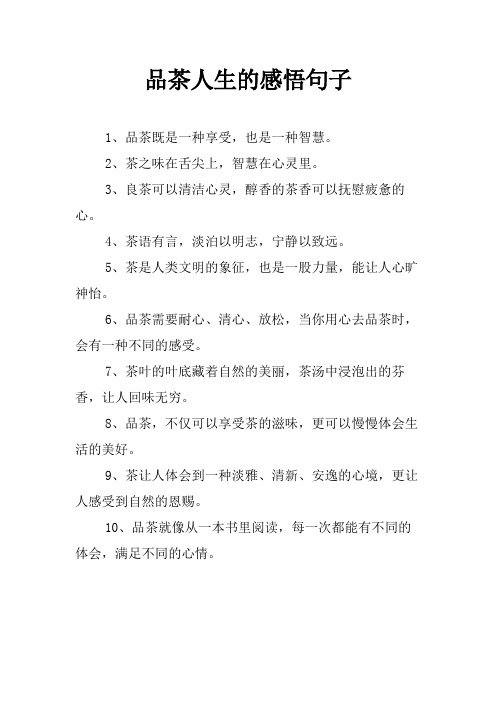 品茶人生的感悟句子

1、品茶既是一种享受，也是一种智慧。

2、茶之味在舌尖上，智慧在心灵里。

3、良茶可以清洁心灵，醇香的茶香可以抚慰疲惫的心。

4、茶语有言，淡泊以明志，宁静以致远。

5、茶是人类文明的象征，也是一股力量，能让人心旷神怡。

6、品茶需要耐心、清心、放松，当你用心去品茶时，会有一种不同的感受。

7、茶叶的叶底藏着自然的美丽，茶汤中浸泡出的芬香，让人回味无穷。

8、品茶，不仅可以享受茶的滋味，更可以慢慢体会生活的美好。

9、茶让人体会到一种淡雅、清新、安逸的心境，更让人感受到自然的恩赐。

10、品茶就像从一本书里阅读，每一次都能有不同的体会，满足不同的心情。